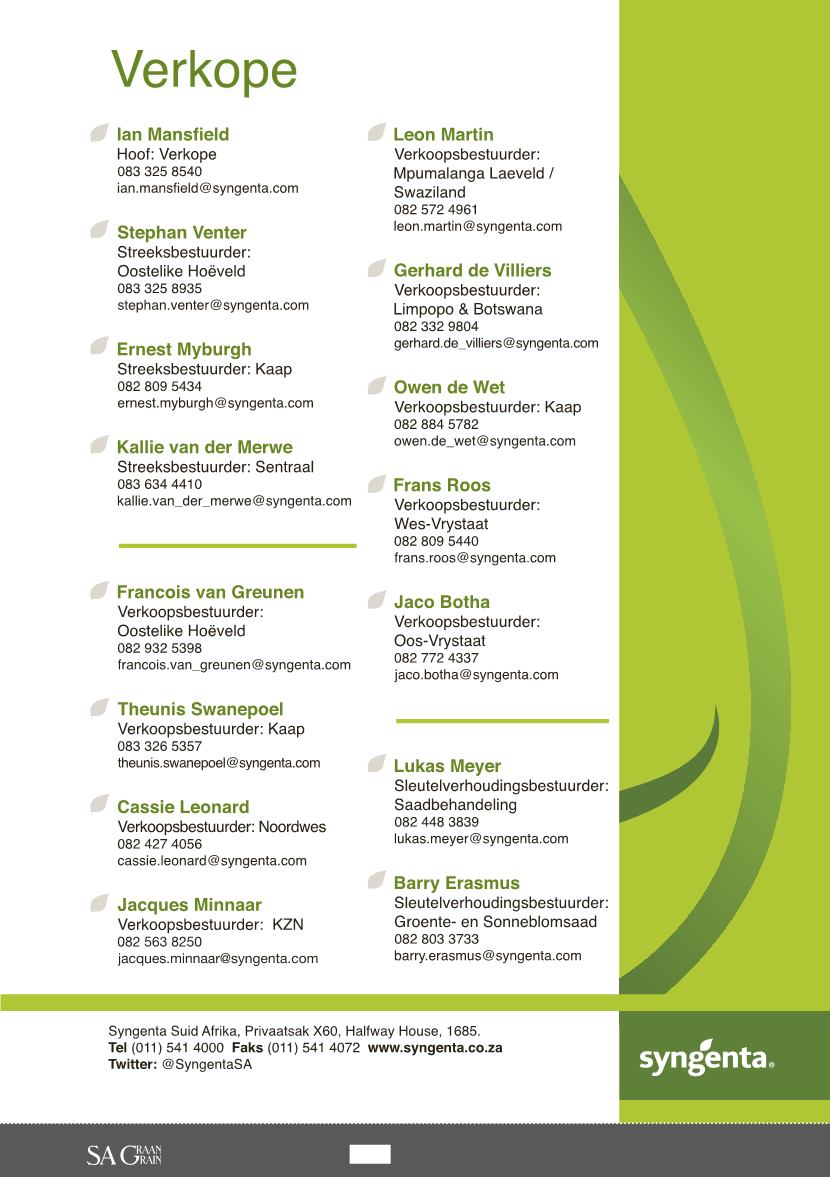 Verkope

Ian Mansfield
Hoof: Verkope
083 325 8540
ian.mansfield@syngenta.com

Stephan Venter
Streeksbestuurder: Oostelike Hoëveld
083 325 8935
stephan.venter@syngenta.com

Ernest Myburgh
Streeksbestuurder: Kaap
082 809 5434
ernest.myburgh@syngenta.com

Kallie van der Merwe
Streeksbestuurder: Sentraal
083 634 4410
kallie.van_der_merwe@syngenta.com

Francois van Greunen
Verkoopsbestuurder: Oostelike Hoëveld
082 932 5398
francois.van_greunen@syngenta.com

Theunis Swanepoel
Verkoopsbestuurder: Kaap
083 326 5357
theunis.swanepoel@syngenta.com

Cassie Leonard
Verkoopsbestuurder: Noordwes
082 427 4056
cassie.leonard@syngenta.com

Jacques Minnaar
Verkoopsbestuurder: KZN
082 563 8250
jacques.minnaar@syngenta.com

Leon Martin
Verkoopsbestuurder: Mpumalanga Laeveld / Swaziland
082 572 4961
leon.martin@syngenta.com

Gerhard de Villiers
Verkoopsbestuurder: Limpopo & Botswana
082 332 9804
gerhard.de_villiers@syngenta.com

Owen de Wet
Verkoopsbestuurder: Kaap
082 884 5782
owen.de_wet@syngenta.com

Frans Roos
Verkoopsbestuurder: Wes-Vrystaat
082 809 5440
frans.roos@syngenta.com

Jaco Botha
Verkoopsbestuurder: Oos-Vrystaat
082 772 4337
jaco.botha@syngenta.com

Lukas Meyer
Sleutelverhoudingsbestuurder: Saadbehandeling
082 448 3839
lukas.meyer@syngenta.com

Barry Erasmus
Sleutelverhoudingsbestuurder: Groente- en Sonneblomsaad
082 803 3733
barry.erasmus@syngenta.com

Syngenta Suid Afrika, Privaatsak X60, Halfway House, 1685.
Tel (011) 541 4000 Faks (011) 541 4072 www.syngenta.co.za
Twitter: @SyngentaSA

syngenta.

SA GRAAN GRAIN